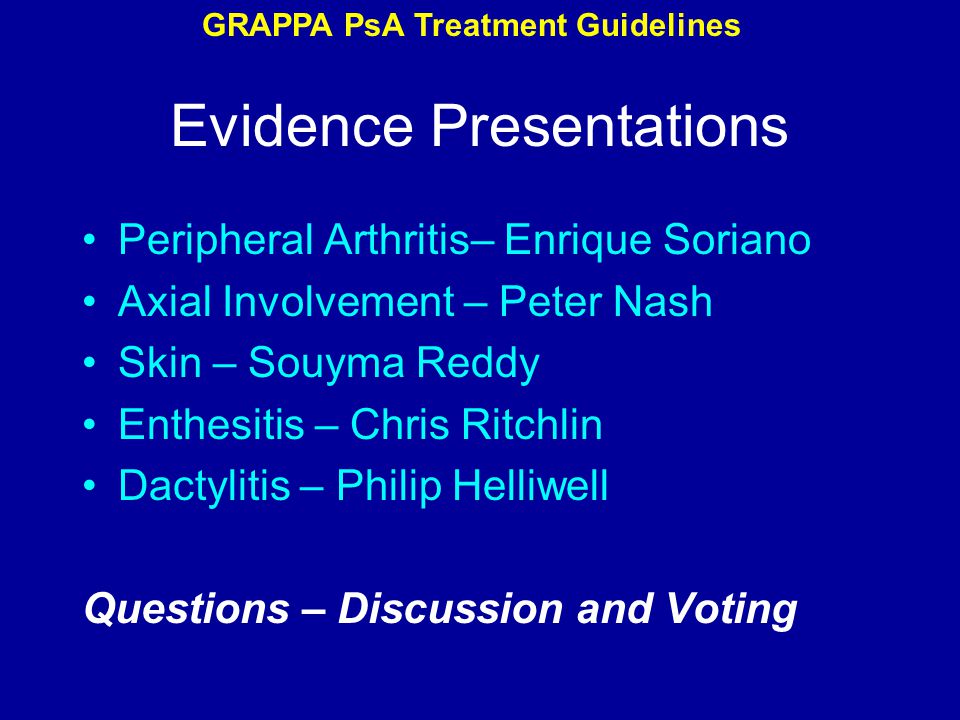 GRAPPA PsA Treatment Guidelines

Evidence Presentations

• Peripheral Arthritis– Enrique Soriano
• Axial Involvement – Peter Nash
• Skin – Souyma Reddy
• Enthesitis – Chris Ritchlin
• Dactylitis – Philip Helliwell

Questions – Discussion and Voting